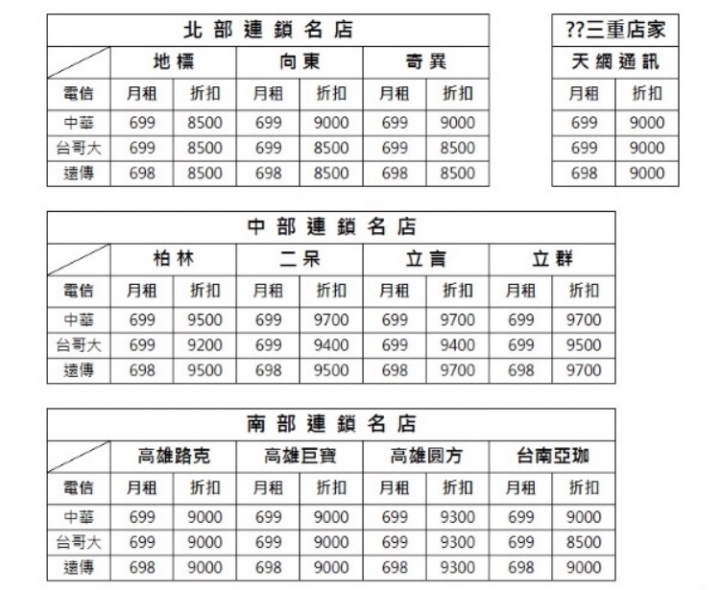 | 北部連鎖名店 | | | | | | |
|---|---|---|---|---|---|---|
| | 地標 | | 向東 | | 奇異 | |
| 電信 | 月租 | 折扣 | 月租 | 折扣 | 月租 | 折扣 |
| 中華 | 699 | 8500 | 699 | 9000 | 699 | 9000 |
| 台哥大 | 699 | 8500 | 699 | 8500 | 699 | 8500 |
| 遠傳 | 698 | 8500 | 698 | 8500 | 698 | 8500 |

| ??三重店家 | |
|---|---|
| 天網通訊 | |
| 月租 | 折扣 |
| 699 | 9000 |
| 699 | 9000 |
| 698 | 9000 |

| 中部連鎖名店 | | | | | | | | |
|---|---|---|---|---|---|---|---|---|
| | 柏林 | | 二呆 | | 立言 | | 立群 | |
| 電信 | 月租 | 折扣 | 月租 | 折扣 | 月租 | 折扣 | 月租 | 折扣 |
| 中華 | 699 | 9500 | 699 | 9700 | 699 | 9700 | 699 | 9700 |
| 台哥大 | 699 | 9200 | 699 | 9400 | 699 | 9400 | 699 | 9500 |
| 遠傳 | 698 | 9500 | 698 | 9500 | 698 | 9700 | 698 | 9700 |

| 南部連鎖名店 | | | | | | | | |
|---|---|---|---|---|---|---|---|---|
| | 高雄路克 | | 高雄巨寶 | | 高雄圓方 | | 台南亞珈 | |
| 電信 | 月租 | 折扣 | 月租 | 折扣 | 月租 | 折扣 | 月租 | 折扣 |
| 中華 | 699 | 9000 | 699 | 9000 | 699 | 9300 | 699 | 9000 |
| 台哥大 | 699 | 9000 | 699 | 9000 | 699 | 9300 | 699 | 8500 |
| 遠傳 | 698 | 9000 | 698 | 9000 | 698 | 9300 | 698 | 9000 |